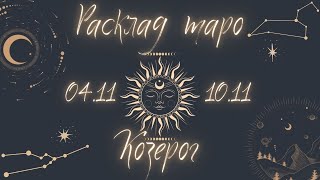 Расклад таро

04.11

10.11

Козерог